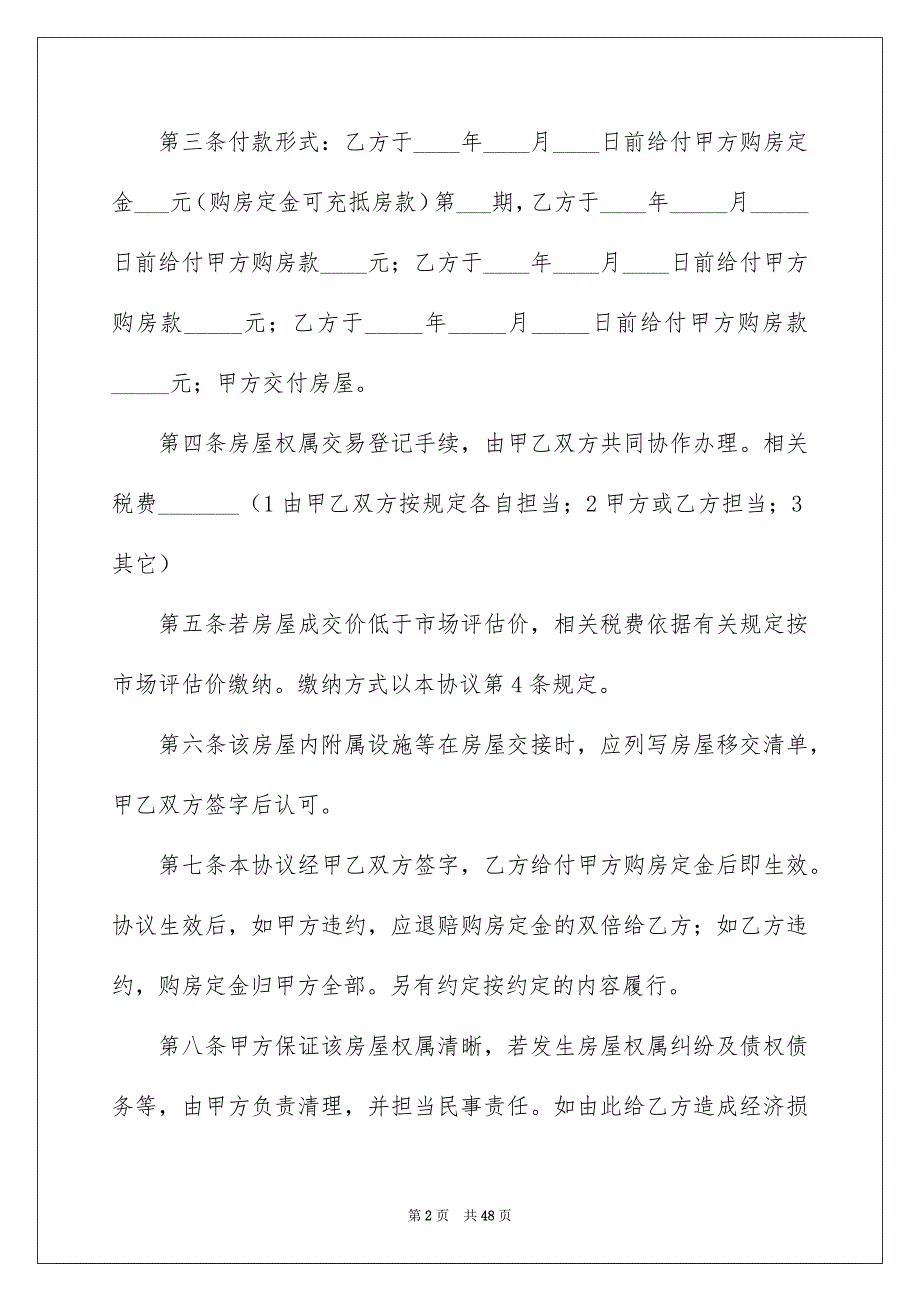 第三条付款形式：乙方于____年____月____日前给付甲方购房定金___元（购房定金可充抵房款）第___期，乙方于____年_____月_____日前给付甲方购房款____元；乙方于____年____月____日前给付甲方购房款_____元；乙方于_____年_____月_____日前给付甲方购房款_____元；甲方交付房屋。

第四条房屋权属交易登记手续，由甲乙双方共同协作办理。相关税费_______（1由甲乙双方按规定各自担当；2甲方或乙方担当；3其它）

第五条若房屋成交价低于市场评估价，相关税费依据有关规定按市场评估价缴纳。缴纳方式以本协议第4条规定。

第六条该房屋内附属设施等在房屋交接时，应列写房屋移交清单，甲乙双方签字后认可。

第七条本协议经甲乙双方签字，乙方给付甲方购房定金后即生效。协议生效后，如甲方违约，应退赔购房定金的双倍给乙方；如乙方违约，购房定金归甲方全部。另有约定按约定的内容履行。

第八条甲方保证该房屋权属清晰，若发生房屋权属纠纷及债权债务等，由甲方负责清理，并担当民事责任。如由此给乙方造成经济损

第2页 共48页